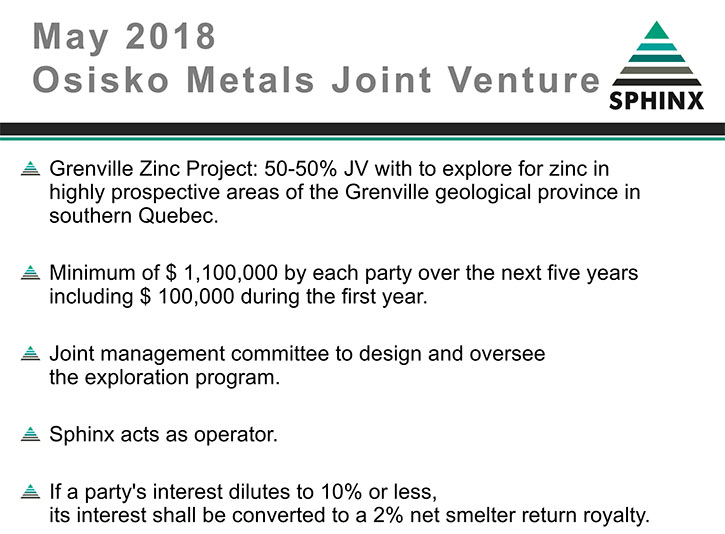 May 2018
Osisko Metals Joint Venture

SPHINX

Grenville Zinc Project: 50-50% JV with to explore for zinc in highly prospective areas of the Grenville geological province in southern Quebec.

Minimum of \$ 1,100,000 by each party over the next five years including \$ 100,000 during the first year.

Joint management committee to design and oversee the exploration program.

Sphinx acts as operator.

If a party's interest dilutes to 10% or less, its interest shall be converted to a 2% net smelter return royalty.